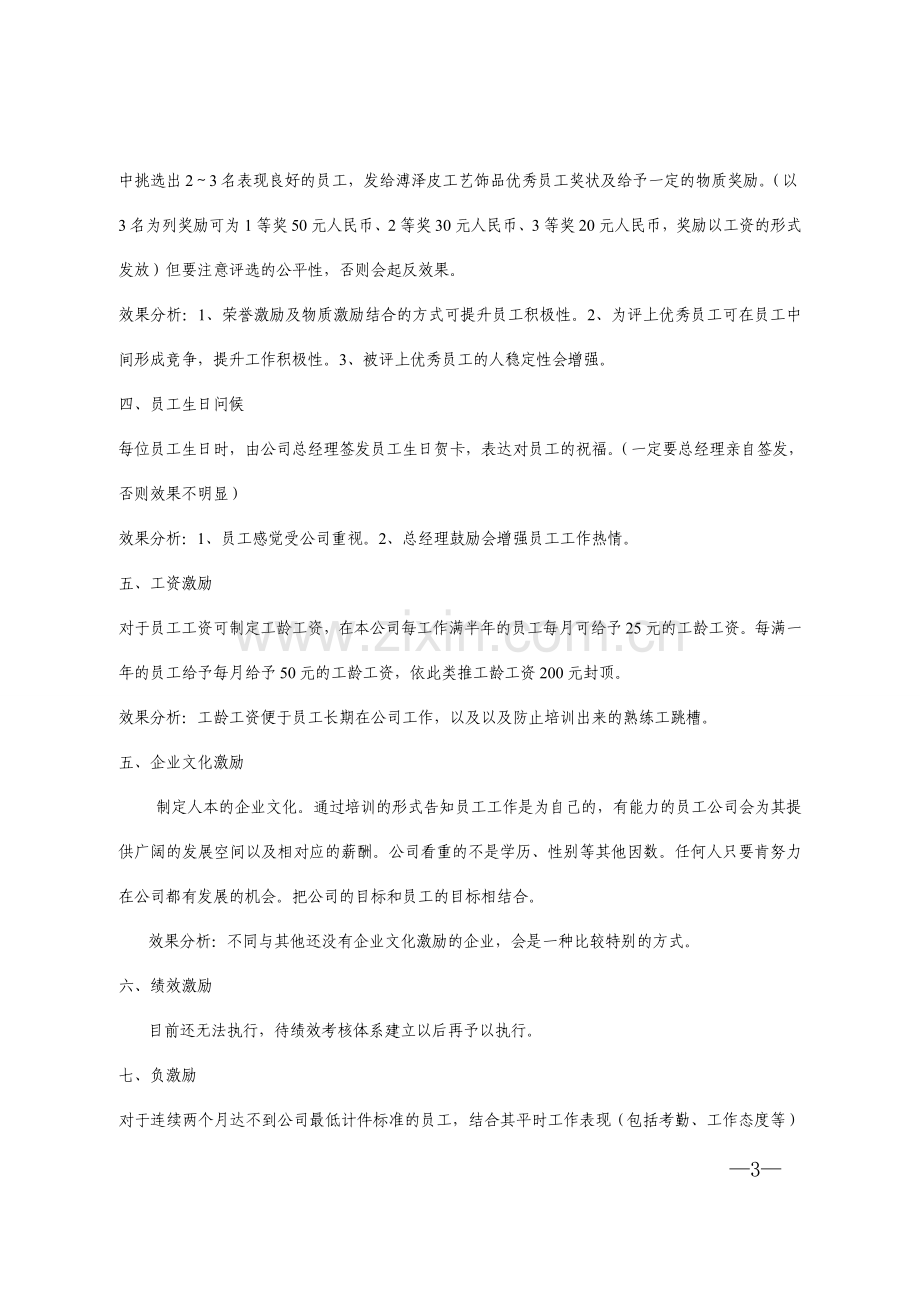 中挑选出2~3名表现良好的员工，发给溥泽皮工艺饰品优秀员工奖状及给予一定的物质奖励。（以3名为列奖励可为1等奖50元人民币、2等奖30元人民币、3等奖20元人民币，奖励以工资的形式发放）但要注意评选的公平性，否则会起反效果。

效果分析：1、荣誉激励及物质激励结合的方式可提升员工积极性。2、为评上优秀员工可在员工中间形成竞争，提升工作积极性。3、被评上优秀员工的人稳定性会增强。

四、员工生日问候

每位员工生日时，由公司总经理签发员工生日贺卡，表达对员工的祝福。（一定要总经理亲自签发，否则效果不明显）

效果分析：1、员工感觉受公司重视。2、总经理鼓励会增强员工工作热情。

五、工资激励

对于员工工资可制定工龄工资，在本公司每工作满半年的员工每月可给予25元的工龄工资。每满一年的员工给予每月给予50元的工龄工资，依此类推工龄工资200元封顶。

效果分析：工龄工资便于员工长期在公司工作，以及以及防止培训出来的熟练工跳槽。

五、企业文化激励

制定人本的企业文化。通过培训的形式告知员工工作是为自己的，有能力的员工公司会为其提供广阔的发展空间以及相对应的薪酬。公司看重的不是学历、性别等其他因数。任何人只要肯努力在公司都有发展的机会。把公司的目标和员工的目标相结合。

效果分析：不同与其他还没有企业文化激励的企业，会是一种比较特别的方式。

六、绩效激励

目前还无法执行，待绩效考核体系建立以后再予以执行。

七、负激励

对于连续两个月达不到公司最低计件标准的员工，结合其平时工作表现（包括考勤、工作态度等）

—3—

www.zixin.com.cn